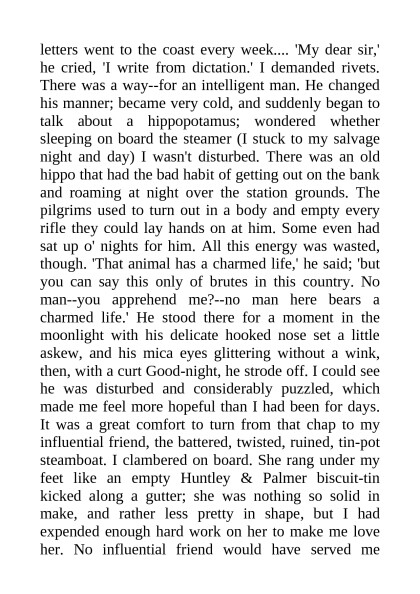 letters went to the coast every week.... 'My dear sir,' he cried, 'I write from dictation.' I demanded rivets. There was a way--for an intelligent man. He changed his manner; became very cold, and suddenly began to talk about a hippopotamus; wondered whether sleeping on board the steamer (I stuck to my salvage night and day) I wasn't disturbed. There was an old hippo that had the bad habit of getting out on the bank and roaming at night over the station grounds. The pilgrims used to turn out in a body and empty every rifle they could lay hands on at him. Some even had sat up o' nights for him. All this energy was wasted, though. 'That animal has a charmed life,' he said; 'but you can say this only of brutes in this country. No man--you apprehend me?--no man here bears a charmed life.' He stood there for a moment in the moonlight with his delicate hooked nose set a little askew, and his mica eyes glittering without a wink, then, with a curt Good-night, he strode off. I could see he was disturbed and considerably puzzled, which made me feel more hopeful than I had been for days. It was a great comfort to turn from that chap to my influential friend, the battered, twisted, ruined, tin-pot steamboat. I clambered on board. She rang under my feet like an empty Huntley & Palmer biscuit-tin kicked along a gutter; she was nothing so solid in make, and rather less pretty in shape, but I had expended enough hard work on her to make me love her. No influential friend would have served me